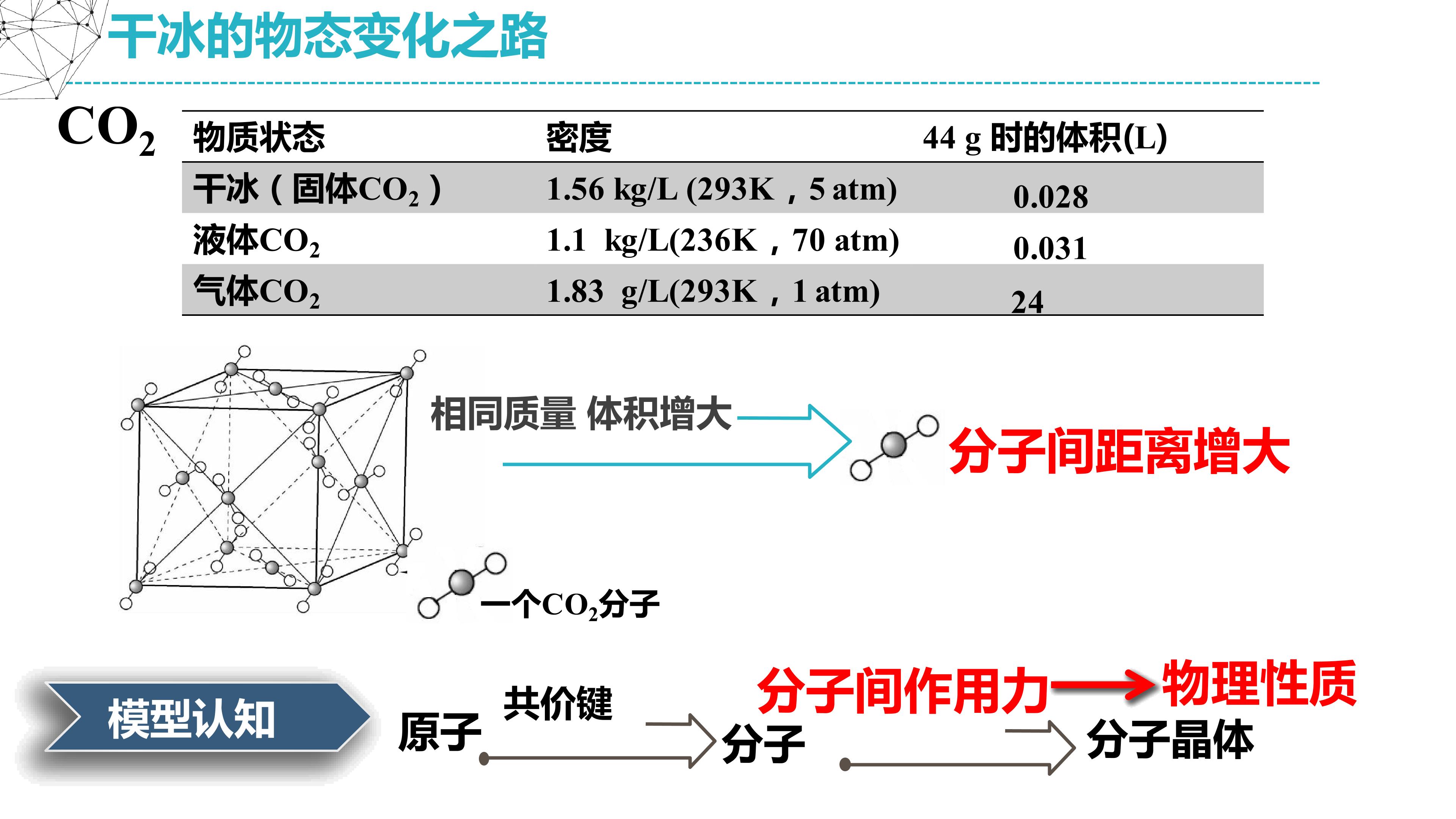 干冰的物态变化之路

$CO_2$

| 物质状态 | 密度 | 44 g 时的体积(L) |
|---|---|---|
| 干冰（固体$CO_2$） | 1.56 kg/L (293K，5 atm) | 0.028 |
| 液体$CO_2$ | 1.1 kg/L(236K，70 atm) | 0.031 |
| 气体$CO_2$ | 1.83 g/L(293K，1 atm) | 24 |

相同质量 体积增大

分子间距离增大

一个$CO_2$分子

模型认知

原子

共价键

分子

分子间作用力

物理性质

分子晶体